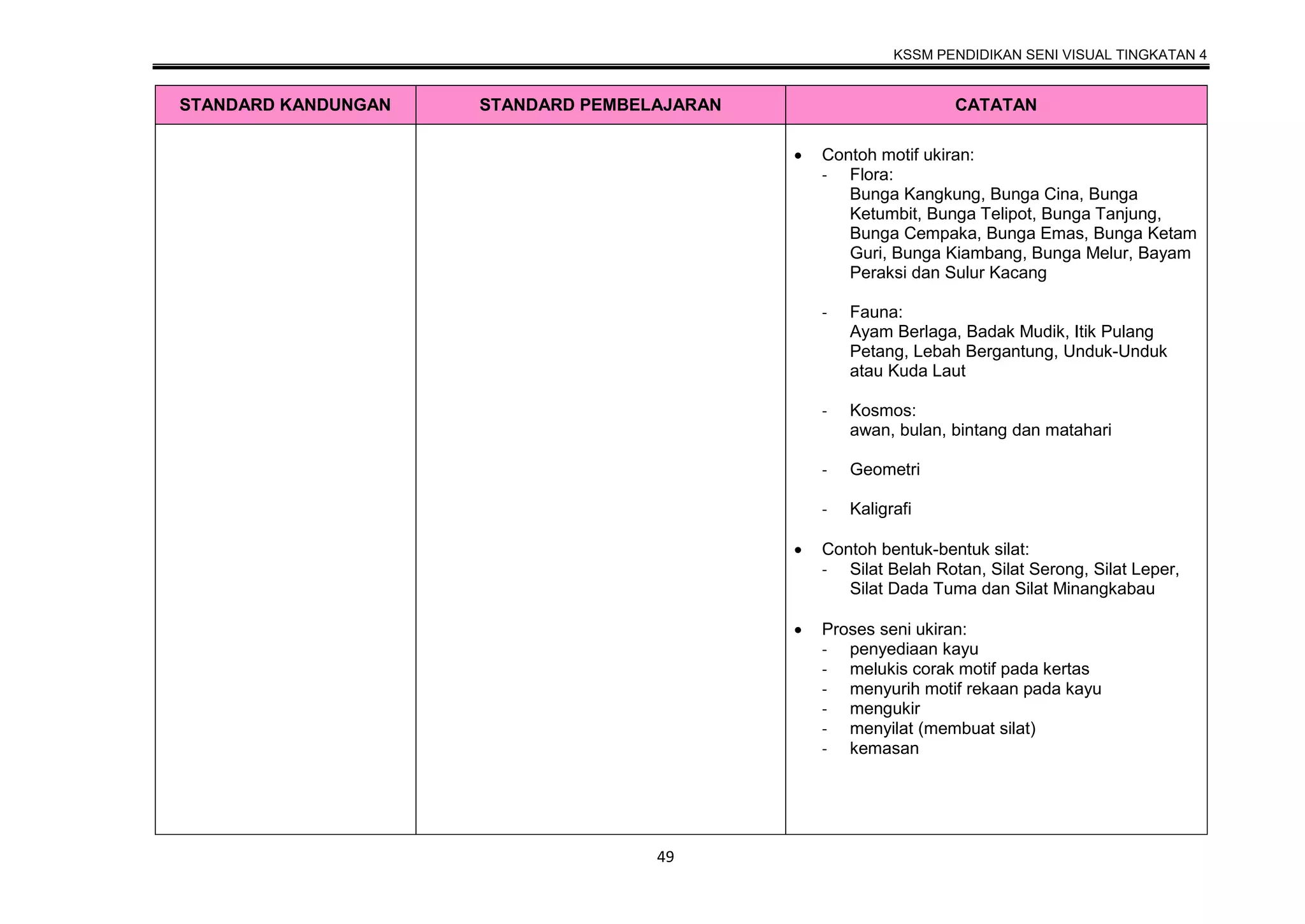 KSSM PENDIDIKAN SENI VISUAL TINGKATAN 4

| STANDARD KANDUNGAN | STANDARD PEMBELAJARAN | CATATAN |
|---|---|---|
|  |  | • Contoh motif ukiran: - Flora: Bunga Kangkung, Bunga Cina, Bunga Ketumbit, Bunga Telipot, Bunga Tanjung, Bunga Cempaka, Bunga Emas, Bunga Ketam Guri, Bunga Kiambang, Bunga Melur, Bayam Peraksi dan Sulur Kacang - Fauna: Ayam Berlaga, Badak Mudik, Itik Pulang Petang, Lebah Bergantung, Unduk-Unduk atau Kuda Laut - Kosmos: awan, bulan, bintang dan matahari - Geometri - Kaligrafi • Contoh bentuk-bentuk silat: - Silat Belah Rotan, Silat Serong, Silat Leper, Silat Dada Tuma dan Silat Minangkabau • Proses seni ukiran: - penyediaan kayu - melukis corak motif pada kertas - menyurih motif rekaan pada kayu - mengukir - menyilat (membuat silat) - kemasan |

49